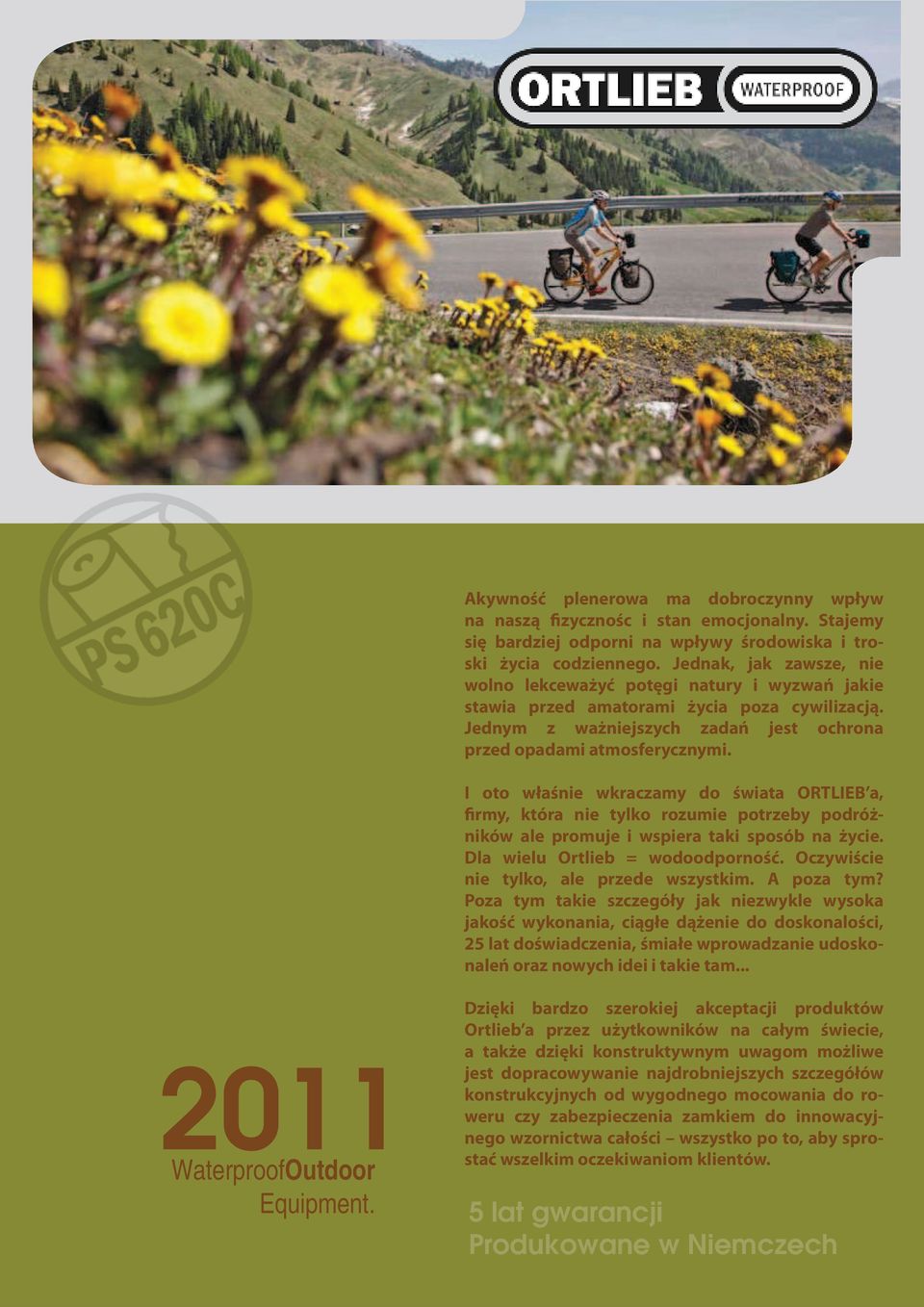 ORTLIEB WATERPROOF

PS 620C

Akywność plenerowa ma dobroczynny wpływ na naszą fizycznośc i stan emocjonalny. Stajemy się bardziej odporni na wpływy środowiska i troski życia codziennego. Jednak, jak zawsze, nie wolno lekceważyć potęgi natury i wyzwań jakie stawia przed amatorami życia poza cywilizacją. Jednym z ważniejszych zadań jest ochrona przed opadami atmosferycznymi.

I oto właśnie wkraczamy do świata ORTLIEB'a, firmy, która nie tylko rozumie potrzeby podróżników ale promuje i wspiera taki sposób na życie. Dla wielu Ortlieb = wodoodporność. Oczywiście nie tylko, ale przede wszystkim. A poza tym? Poza tym takie szczegóły jak niezwykle wysoka jakość wykonania, ciągłe dążenie do doskonałości, 25 lat doświadczenia, śmiałe wprowadzanie udoskonaleń oraz nowych idei i takie tam...

Dzięki bardzo szerokiej akceptacji produktów Ortlieb'a przez użytkowników na całym świecie, a także dzięki konstruktywnym uwagom możliwe jest dopracowywanie najdrobniejszych szczegółów konstrukcyjnych od wygodnego mocowania do roweru czy zabezpieczenia zamkiem do innowacyjnego wzornictwa całości – wszystko po to, aby sprostać wszelkim oczekiwaniom klientów.

2011
WaterproofOutdoor
Equipment.

5 lat gwarancji
Produkowane w Niemczech